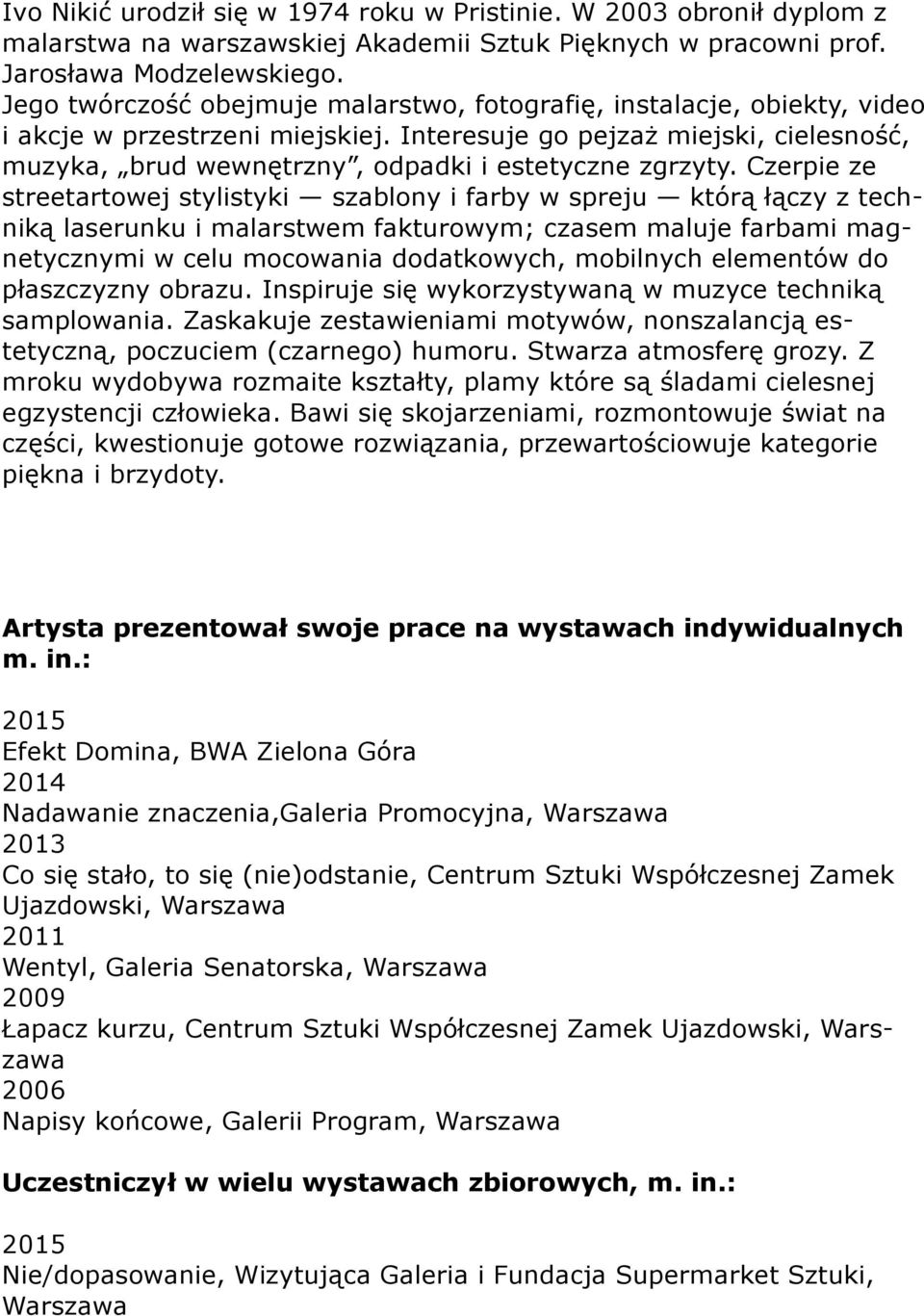 Ivo Nikić urodził się w 1974 roku w Pristinie. W 2003 obronił dyplom z malarstwa na warszawskiej Akademii Sztuk Pięknych w pracowni prof. Jarosława Modzelewskiego.
Jego twórczość obejmuje malarstwo, fotografię, instalacje, obiekty, video i akcje w przestrzeni miejskiej. Interesuje go pejzaż miejski, cielesność, muzyka, „brud wewnętrzny”, odpadki i estetyczne zgrzyty. Czerpie ze streetartowej stylistyki — szablony i farby w spreju — którą łączy z techniką laserunku i malarstwem fakturowym; czasem maluje farbami magnetycznymi w celu mocowania dodatkowych, mobilnych elementów do płaszczyzny obrazu. Inspiruje się wykorzystywaną w muzyce techniką samplowania. Zaskakuje zestawieniami motywów, nonszalancją estetyczną, poczuciem (czarnego) humoru. Stwarza atmosferę grozy. Z mroku wydobywa rozmaite kształty, plamy które są śladami cielesnej egzystencji człowieka. Bawi się skojarzeniami, rozmontowuje świat na części, kwestionuje gotowe rozwiązania, przewartościowuje kategorie piękna i brzydoty.

Artysta prezentował swoje prace na wystawach indywidualnych m. in.:

2015
Efekt Domina, BWA Zielona Góra
2014
Nadawanie znaczenia,Galeria Promocyjna, Warszawa
2013
Co się stało, to się (nie)odstanie, Centrum Sztuki Współczesnej Zamek Ujazdowski, Warszawa
2011
Wentyl, Galeria Senatorska, Warszawa
2009
Łapacz kurzu, Centrum Sztuki Współczesnej Zamek Ujazdowski, Warszawa
2006
Napisy końcowe, Galerii Program, Warszawa

Uczestniczył w wielu wystawach zbiorowych, m. in.:

2015
Nie/dopasowanie, Wizytująca Galeria i Fundacja Supermarket Sztuki, Warszawa